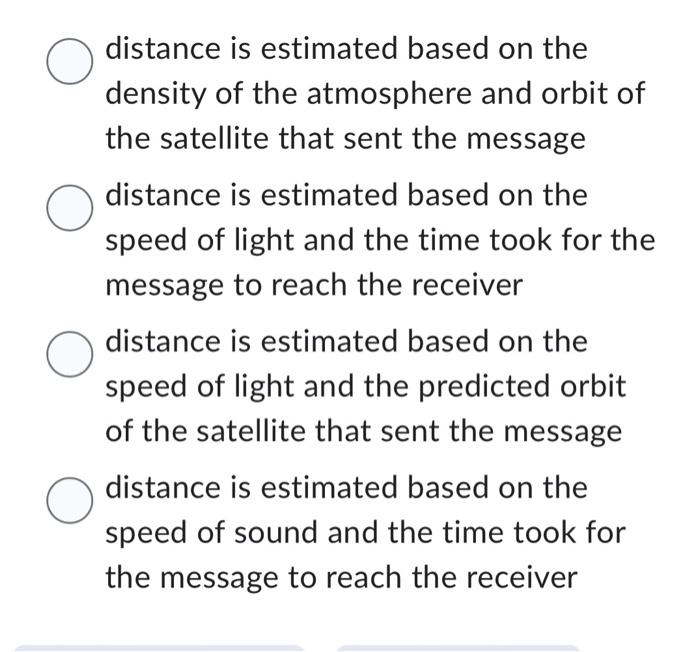 distance is estimated based on the density of the atmosphere and orbit of the satellite that sent the message

distance is estimated based on the speed of light and the time took for the message to reach the receiver

distance is estimated based on the speed of light and the predicted orbit of the satellite that sent the message

distance is estimated based on the speed of sound and the time took for the message to reach the receiver